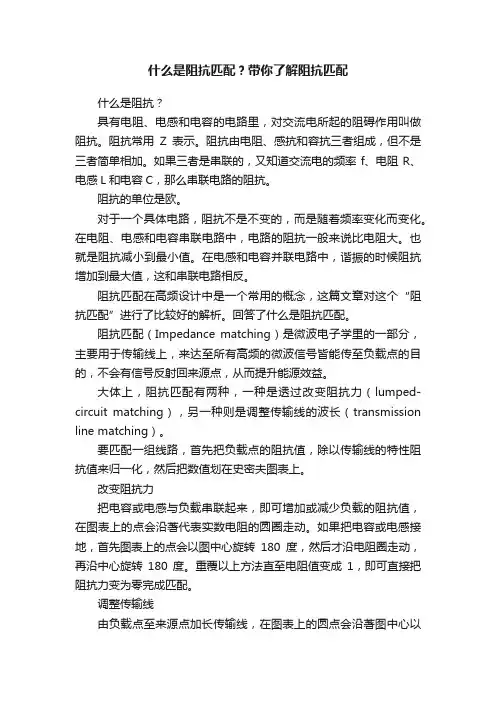 什么是阻抗匹配？带你了解阻抗匹配

什么是阻抗？

具有电阻、电感和电容的电路里，对交流电所起的阻碍作用叫做阻抗。阻抗常用 Z 表示。阻抗由电阻、感抗和容抗三者组成，但不是三者简单相加。如果三者是串联的，又知道交流电的频率 f、电阻 R、电感 L 和电容 C，那么串联电路的阻抗。

阻抗的单位是欧。

对于一个具体电路，阻抗不是不变的，而是随着频率变化而变化。在电阻、电感和电容串联电路中，电路的阻抗一般来说比电阻大。也就是阻抗减小到最小值。在电感和电容并联电路中，谐振的时候阻抗增加到最大值，这和串联电路相反。

阻抗匹配在高频设计中是一个常用的概念，这篇文章对这个“阻抗匹配”进行了比较好的解析。回答了什么是阻抗匹配。

阻抗匹配（Impedance matching）是微波电子学里的一部分，主要用于传输线上，来达至所有高频的微波信号皆能传至负载点的目的，不会有信号反射回来源点，从而提升能源效益。

大体上，阻抗匹配有两种，一种是透过改变阻抗力（lumped-circuit matching），另一种则是调整传输线的波长（transmission line matching）。

要匹配一组线路，首先把负载点的阻抗值，除以传输线的特性阻抗值来归一化，然后把数值划在史密夫图表上。

改变阻抗力

把电容或电感与负载串联起来，即可增加或减少负载的阻抗值，在图表上的点会沿著代表实数电阻的圆圈走动。如果把电容或电感接地，首先图表上的点会以图中心旋转 180 度，然后才沿电阻圈走动，再沿中心旋转 180 度。重覆以上方法直至电阻值变成 1，即可直接把阻抗力变为零完成匹配。

调整传输线

由负载点至来源点加长传输线，在图表上的圆点会沿著图中心以